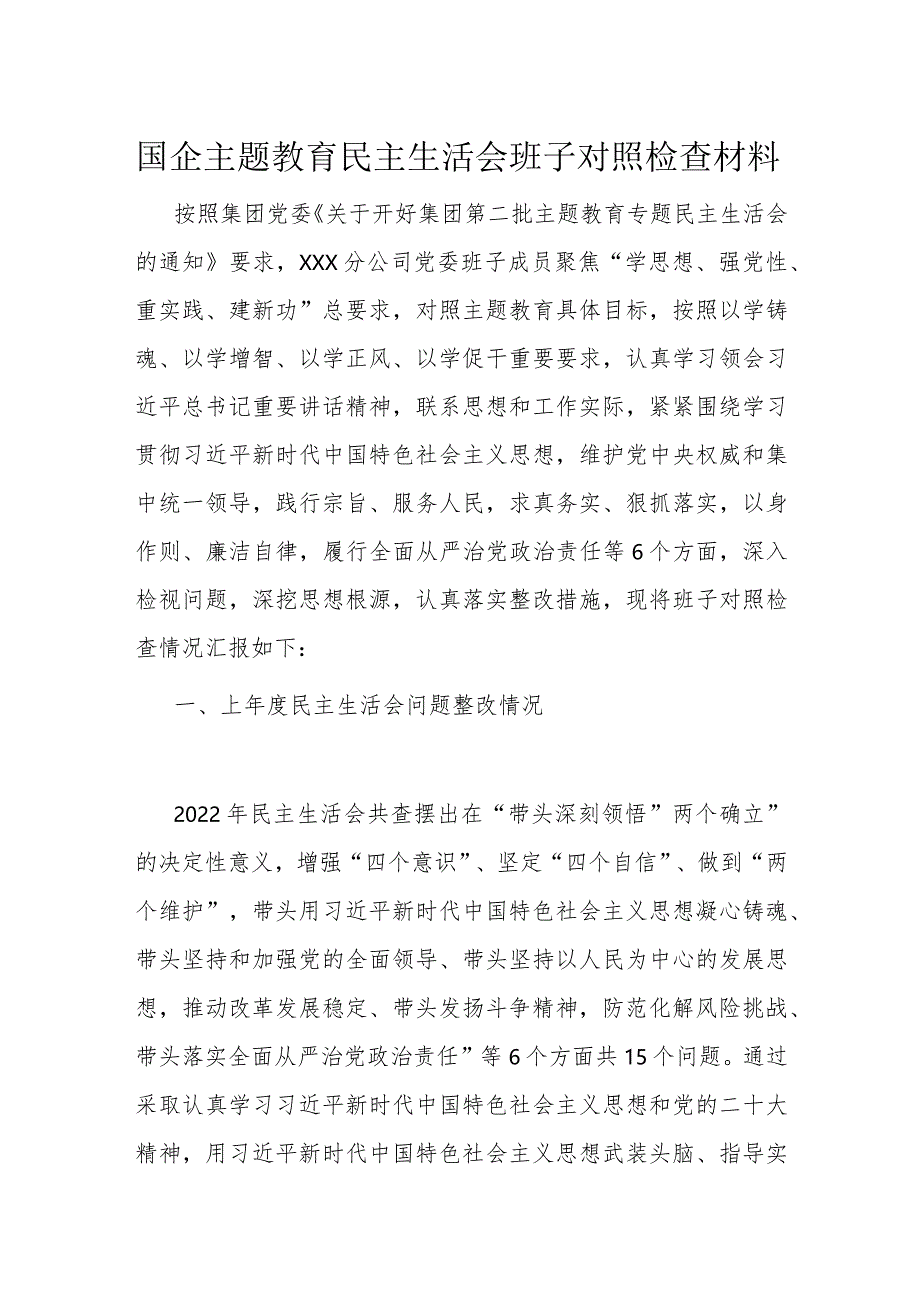 国企主题教育民主生活会班子对照检查材料

按照集团党委《关于开好集团第二批主题教育专题民主生活会的通知》要求，XXX分公司党委班子成员聚焦“学思想、强党性、重实践、建新功”总要求，对照主题教育具体目标，按照以学铸魂、以学增智、以学正风、以学促干重要要求，认真学习领会习近平总书记重要讲话精神，联系思想和工作实际，紧紧围绕学习贯彻习近平新时代中国特色社会主义思想，维护党中央权威和集中统一领导，践行宗旨、服务人民，求真务实、狠抓落实，以身作则、廉洁自律，履行全面从严治党政治责任等6个方面，深入检视问题，深挖思想根源，认真落实整改措施，现将班子对照检查情况汇报如下：

一、上年度民主生活会问题整改情况

2022年民主生活会共查摆出在“带头深刻领悟”两个确立”的决定性意义，增强“四个意识”、坚定“四个自信”、做到“两个维护”，带头用习近平新时代中国特色社会主义思想凝心铸魂、带头坚持和加强党的全面领导、带头坚持以人民为中心的发展思想，推动改革发展稳定、带头发扬斗争精神，防范化解风险挑战、带头落实全面从严治党政治责任”等6个方面共15个问题。通过采取认真学习习近平新时代中国特色社会主义思想和党的二十大精神，用习近平新时代中国特色社会主义思想武装头脑、指导实